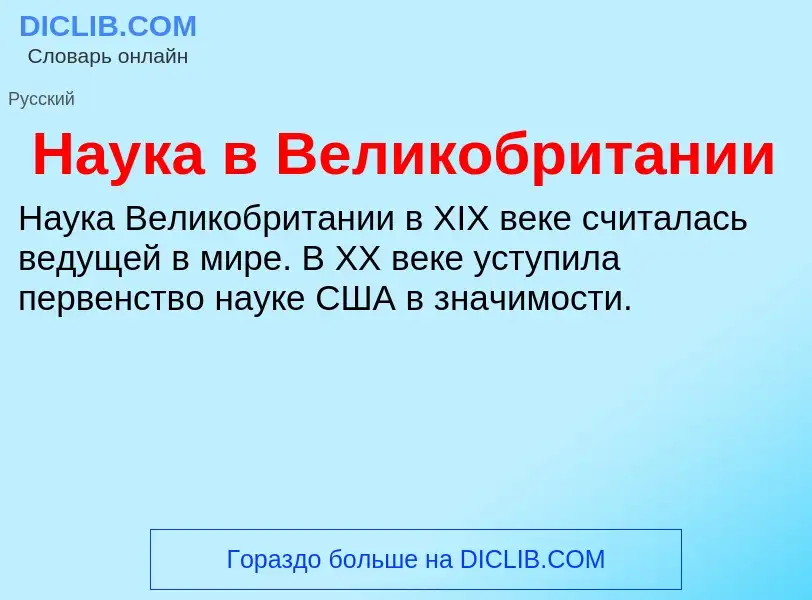 DICLIB.COM
Словарь онлайн

Русский

Наука в Великобритании

Наука Великобритании в XIX веке считалась ведущей в мире. В XX веке уступила первенство науке США в значимости.

Гораздо больше на DICLIB.COM